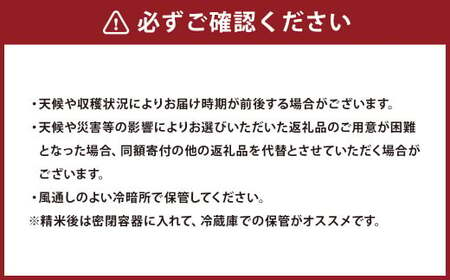 必ずご確認ください

・天候や収穫状況によりお届け時期が前後する場合がございます。
・天候や災害等の影響によりお選びいただいた返礼品のご用意が困難となった場合、同額寄付の他の返礼品を代替とさせていただく場合がございます。
・風通しのよい冷暗所で保管してください。
※精米後は密閉容器に入れて、冷蔵庫での保管がオススメです。